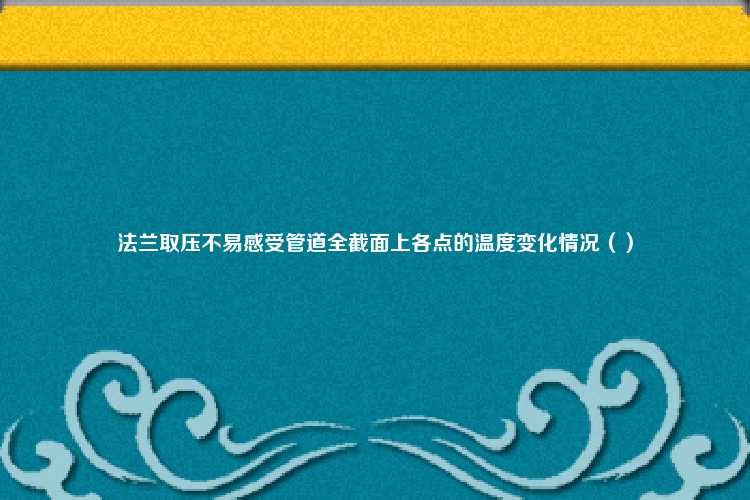 法兰取压不易感受管道全截面上各点的温度变化情况（ ）